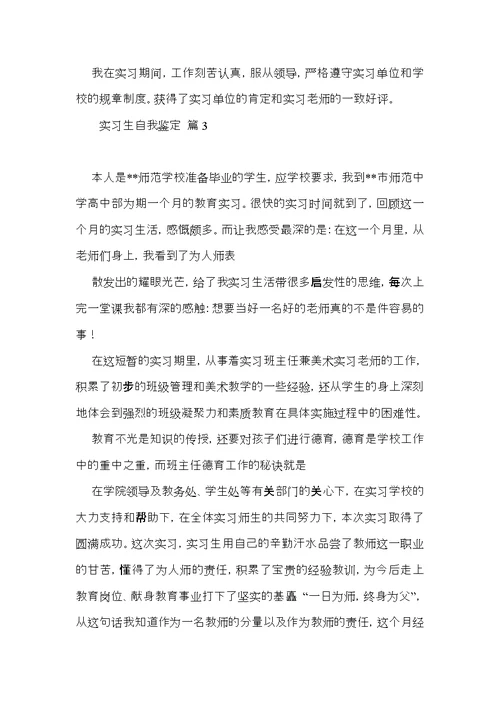 我在实习期间，工作刻苦认真，服从领导，严格遵守实习单位和学校的规章制度。获得了实习单位的肯定和实习老师的一致好评。

实习生自我鉴定 篇3

本人是**师范学校准备毕业的学生，应学校要求，我到**市师范中学高中部为期一个月的教育实习。很快的实习时间就到了，回顾这一个月的实习生活，感慨颇多。而让我感受最深的是：在这一个月里，从老师们身上，我看到了为人师表

散发出的耀眼光芒，给了我实习生活带很多启发性的思维，每次上完一堂课我都有深的感触：想要当好一名好的老师真的不是件容易的事！

在这短暂的实习期里，从事着实习班主任兼美术实习老师的工作，积累了初步的班级管理和美术教学的一些经验，还从学生的身上深刻地体会到强烈的班级凝聚力和素质教育在具体实施过程中的困难性。

教育不光是知识的传授，还要对孩子们进行德育，德育是学校工作中的重中之重，而班主任德育工作的秘诀就是

在学院领导及教务处、学生处等有关部门的关心下，在实习学校的大力支持和帮助下，在全体实习师生的共同努力下，本次实习取得了圆满成功。这次实习，实习生用自己的辛勤汗水品尝了教师这一职业的甘苦，懂得了为人师的责任，积累了宝贵的经验教训，为今后走上教育岗位、献身教育事业打下了坚实的基矗“一日为师，终身为父”，从这句话我知道作为一名教师的分量以及作为教师的责任，这个月经